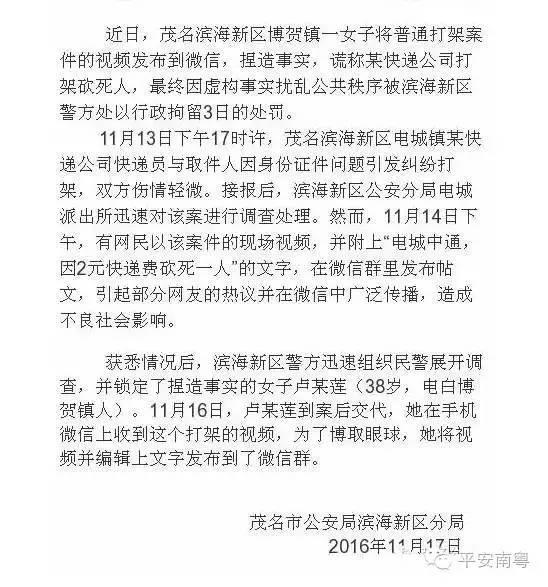 近日，茂名滨海新区博贺镇一女子将普通打架案件的视频发布到微信，捏造事实，谎称某快递公司打架砍死人，最终因虚构事实扰乱公共秩序被滨海新区警方处以行政拘留3日的处罚。

11月13日下午17时许，茂名滨海新区电城镇某快递公司快递员与取件人因身份证件问题引发纠纷打架，双方伤情轻微。接报后，滨海新区公安分局电城派出所迅速对该案进行调查处理。然而，11月14日下午，有网民以该案件的现场视频，并附上“电城中通，因2元快递费砍死一人”的文字，在微信群里发布帖文，引起部分网友的热议并在微信中广泛传播，造成不良社会影响。

获悉情况后，滨海新区警方迅速组织民警展开调查，并锁定了捏造事实的女子卢某莲（38岁，电白博贺镇人）。11月16日，卢某莲到案后交代，她在手机微信上收到这个打架的视频，为了博取眼球，她将视频并编辑上文字发布到了微信群。

茂名市公安局滨海新区分局
2016年11月17日

平安南粤